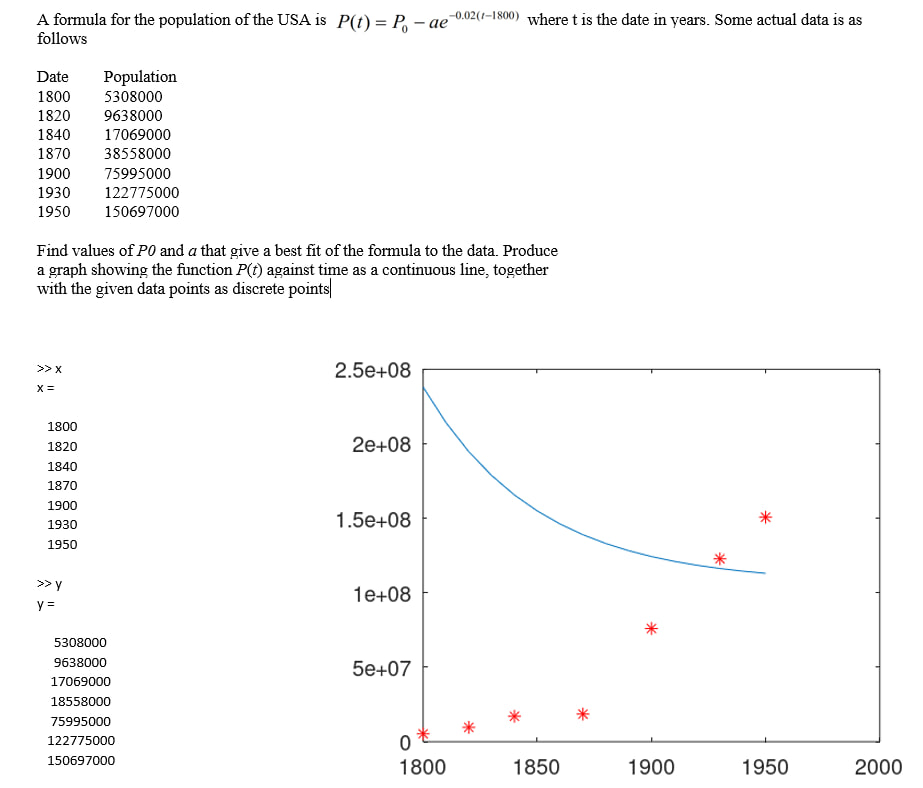 A formula for the population of the USA is $P(t) = P_0 - ae^{-0.02(t-1800)}$ where t is the date in years. Some actual data is as follows

| Date | Population |
|---|---|
| 1800 | 5308000 |
| 1820 | 9638000 |
| 1840 | 17069000 |
| 1870 | 38558000 |
| 1900 | 75995000 |
| 1930 | 122775000 |
| 1950 | 150697000 |

Find values of $P0$ and $a$ that give a best fit of the formula to the data. Produce a graph showing the function $P(t)$ against time as a continuous line, together with the given data points as discrete points

>> x
x =

1800
1820
1840
1870
1900
1930
1950

>> y
y =

5308000
9638000
17069000
18558000
75995000
122775000
150697000

2.5e+08
2e+08
1.5e+08
1e+08
5e+07
0
1800
1850
1900
1950
2000